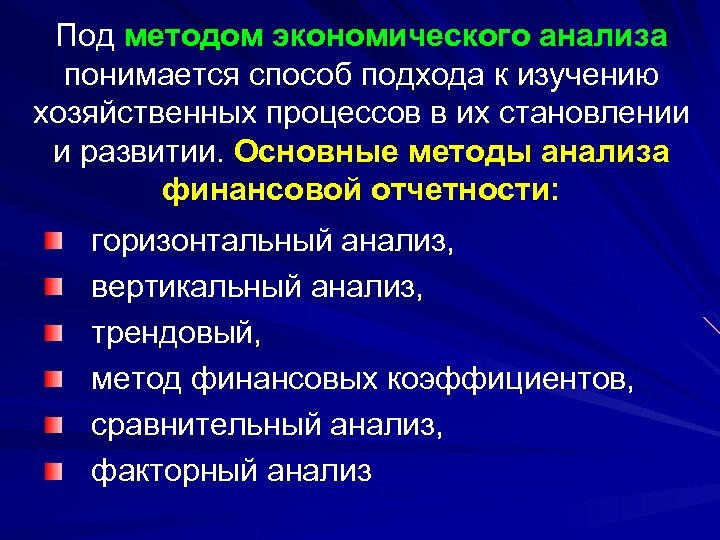 Под методом экономического анализа понимается способ подхода к изучению хозяйственных процессов в их становлении и развитии. Основные методы анализа финансовой отчетности:

• горизонтальный анализ,
• вертикальный анализ,
• трендовый,
• метод финансовых коэффициентов,
• сравнительный анализ,
• факторный анализ